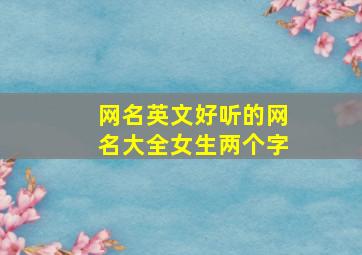 网名英文好听的网名大全女生两个字